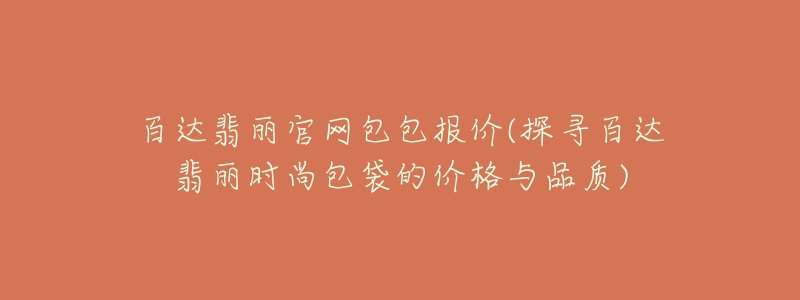 百达翡丽官网包包报价(探寻百达翡丽时尚包袋的价格与品质)